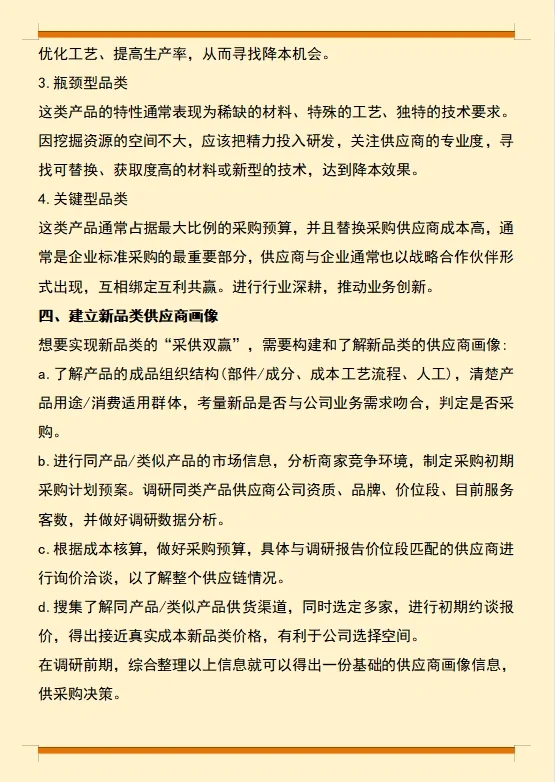 优化工艺、提高生产率，从而寻找降本机会。

3. 瓶颈型品类

这类产品的特性通常表现为稀缺的材料、特殊的工艺、独特的技术要求。因挖掘资源的空间不大，应该把精力投入研发，关注供应商的专业度，寻找可替换、获取度高的材料或新型的技术，达到降本效果。

4. 关键型品类

这类产品通常占据最大比例的采购预算，并且替换采购供应商成本高，通常是企业标准采购的最重要部分，供应商与企业通常也以战略合作伙伴形式出现，互相绑定互利共赢。进行行业深耕，推动业务创新。

四、建立新品类供应商画像

想要实现新品类的“采供双赢”，需要构建和了解新品类的供应商画像：

a. 了解产品的成品组织结构(部件/成分、成本工艺流程、人工)，清楚产品用途/消费适用群体，考量新品是否与公司业务需求吻合，判定是否采购。

b. 进行同产品/类似产品的市场信息，分析商家竞争环境，制定采购初期采购计划预案。调研同类产品供应商公司资质、品牌、价位段、目前服务客数，并做好调研数据分析。

c. 根据成本核算，做好采购预算，具体与调研报告价位段匹配的供应商进行询价洽谈，以了解整个供应链情况。

d. 搜集了解同产品/类似产品供货渠道，同时选定多家，进行初期约谈报价，得出接近真实成本新品类价格，有利于公司选择空间。

在调研前期，综合整理以上信息就可以得出一份基础的供应商画像信息，供采购决策。